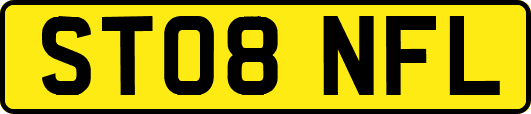 ST08 NFL